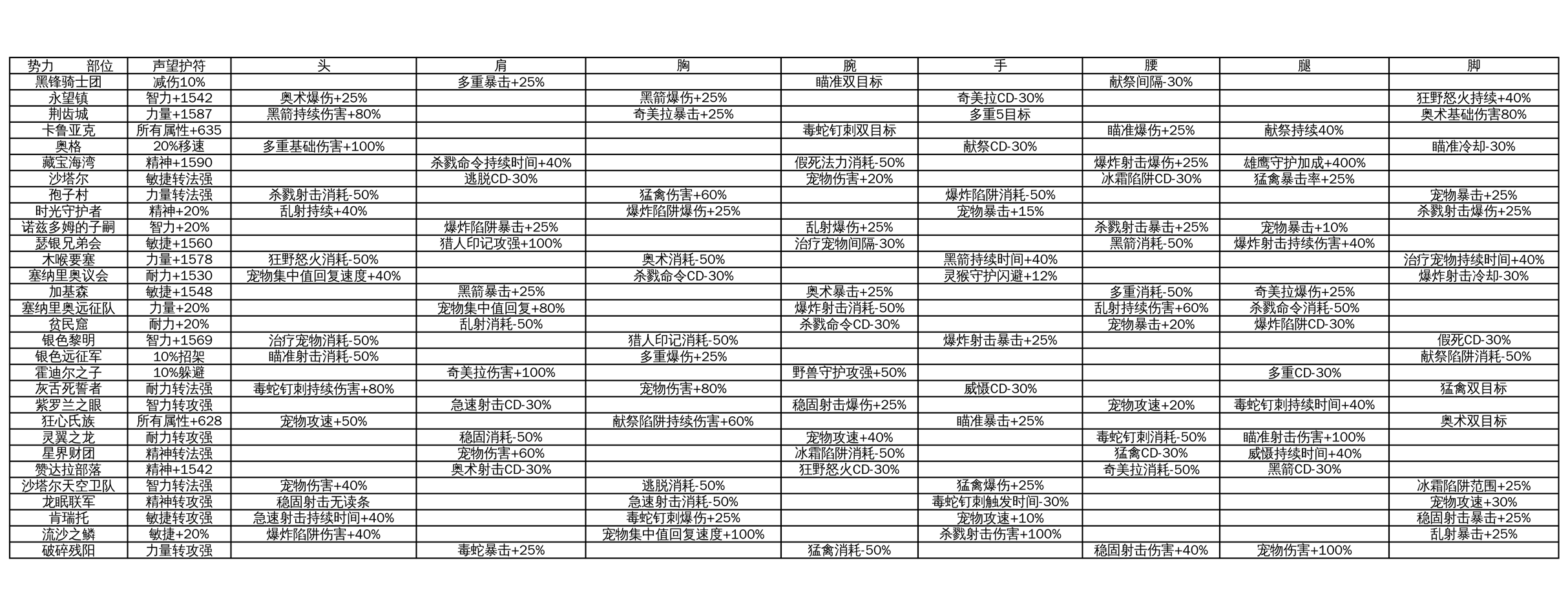 | 势力　　部位 | 声望护符 | 头 | 肩 | 胸 | 腕 | 手 | 腰 | 腿 | 脚 |
|---|---|---|---|---|---|---|---|---|---|
| 黑锋骑士团 | 减伤10% | | 多重暴击+25% | | 瞄准双目标 | | 献祭间隔-30% | | |
| 永望镇 | 智力+1542 | 奥术爆伤+25% | | 黑箭爆伤+25% | | 奇美拉CD-30% | | | 狂野怒火持续+40% |
| 荆齿城 | 力量+1587 | 黑箭持续伤害+80% | | 奇美拉暴击+25% | | 多重5目标 | | | 奥术基础伤害80% |
| 卡鲁亚克 | 所有属性+635 | | | | 毒蛇钉刺双目标 | | 瞄准爆伤+25% | 献祭持续40% | |
| 奥格 | 20%移速 | 多重基础伤害+100% | | | | 献祭CD-30% | | | 瞄准冷却-30% |
| 藏宝海湾 | 精神+1590 | | 杀戮命令持续时间+40% | | 假死法力消耗-50% | | 爆炸射击爆伤+25% | 雄鹰守护加成+400% | |
| 沙塔尔 | 敏捷转法强 | | 逃脱CD-30% | | 宠物伤害+20% | | 冰霜陷阱CD-30% | 猛禽暴击率+25% | |
| 孢子村 | 力量转法强 | 杀戮射击消耗-50% | | 猛禽伤害+60% | | 爆炸陷阱消耗-50% | | | 宠物暴击+25% |
| 时光守护者 | 精神+20% | 乱射持续+40% | | 爆炸陷阱爆伤+25% | | 宠物暴击+15% | | | 杀戮射击爆伤+25% |
| 诺兹多姆的子嗣 | 智力+20% | | 爆炸陷阱暴击+25% | | 乱射爆伤+25% | | 杀戮射击暴击+25% | 宠物暴击+10% | |
| 瑟银兄弟会 | 敏捷+1560 | | 猎人印记攻强+100% | | 治疗宠物间隔-30% | | 黑箭消耗-50% | 爆炸射击持续伤害+40% | |
| 木喉要塞 | 力量+1578 | 狂野怒火消耗-50% | | 奥术消耗-50% | | 黑箭持续时间+40% | | | 治疗宠物持续时间+40% |
| 塞纳里奥议会 | 耐力+1530 | 宠物集中值回复速度+40% | | 杀戮命令CD-30% | | 灵猴守护闪避+12% | | | 爆炸射击冷却-30% |
| 加基森 | 敏捷+1548 | | 黑箭暴击+25% | | 奥术暴击+25% | | 多重消耗-50% | 奇美拉爆伤+25% | |
| 塞纳里奥远征队 | 力量+20% | | 宠物集中值回复+80% | | 爆炸射击消耗-50% | | 乱射持续伤害+60% | 杀戮命令消耗-50% | |
| 贫民窟 | 耐力+20% | | 乱射消耗-50% | | 杀戮命令CD-30% | | 宠物暴击+20% | 爆炸陷阱CD-30% | |
| 银色黎明 | 智力+1569 | 治疗宠物消耗-50% | | 猎人印记消耗-50% | | 爆炸射击暴击+25% | | | 假死CD-30% |
| 银色远征军 | 10%招架 | 瞄准射击消耗-50% | | 多重爆伤+25% | | | | | 献祭陷阱消耗-50% |
| 霍迪尔之子 | 10%躲避 | | 奇美拉伤害+100% | | 野兽守护攻强+50% | | | 多重CD-30% | |
| 灰舌死誓者 | 耐力转法强 | 毒蛇钉刺持续伤害+80% | | 宠物伤害+80% | | 威慑CD-30% | | | 猛禽双目标 |
| 紫罗兰之眼 | 智力转攻强 | | 急速射击CD-30% | | 稳固射击爆伤+25% | | 宠物攻速+20% | 毒蛇钉刺持续时间+40% | |
| 狂心氏族 | 所有属性+628 | 宠物攻速+50% | | 献祭陷阱持续伤害+60% | | 瞄准暴击+25% | | | 奥术双目标 |
| 灵翼之龙 | 耐力转攻强 | | 稳固消耗-50% | | 宠物攻速+40% | | 毒蛇钉刺消耗-50% | 瞄准射击伤害+100% | |
| 星界财团 | 精神转法强 | | 宠物伤害+60% | | 冰霜陷阱消耗-50% | | 猛禽CD-30% | 威慑持续时间+40% | |
| 赞达拉部落 | 精神+1542 | | 奥术射击CD-30% | | 狂野怒火CD-30% | | 奇美拉消耗-50% | 黑箭CD-30% | |
| 沙塔尔天空卫队 | 智力转法强 | 宠物伤害+40% | | 逃脱消耗-50% | | 猛禽爆伤+25% | | | 冰霜陷阱范围+25% |
| 龙眠联军 | 精神转攻强 | 稳固射击无读条 | | 急速射击消耗-50% | | 毒蛇钉刺触发时间-30% | | | 宠物攻速+30% |
| 肯瑞托 | 敏捷转攻强 | 急速射击持续时间+40% | | 毒蛇钉刺爆伤+25% | | 宠物攻速+10% | | | 稳固射击暴击+25% |
| 流沙之鳞 | 敏捷+20% | 爆炸陷阱伤害+40% | | 宠物集中值回复速度+100% | | 杀戮射击伤害+100% | | | 乱射暴击+25% |
| 破碎残阳 | 力量转攻强 | | 毒蛇暴击+25% | | 猛禽消耗-50% | | 稳固射击伤害+40% | 宠物伤害+100% | |